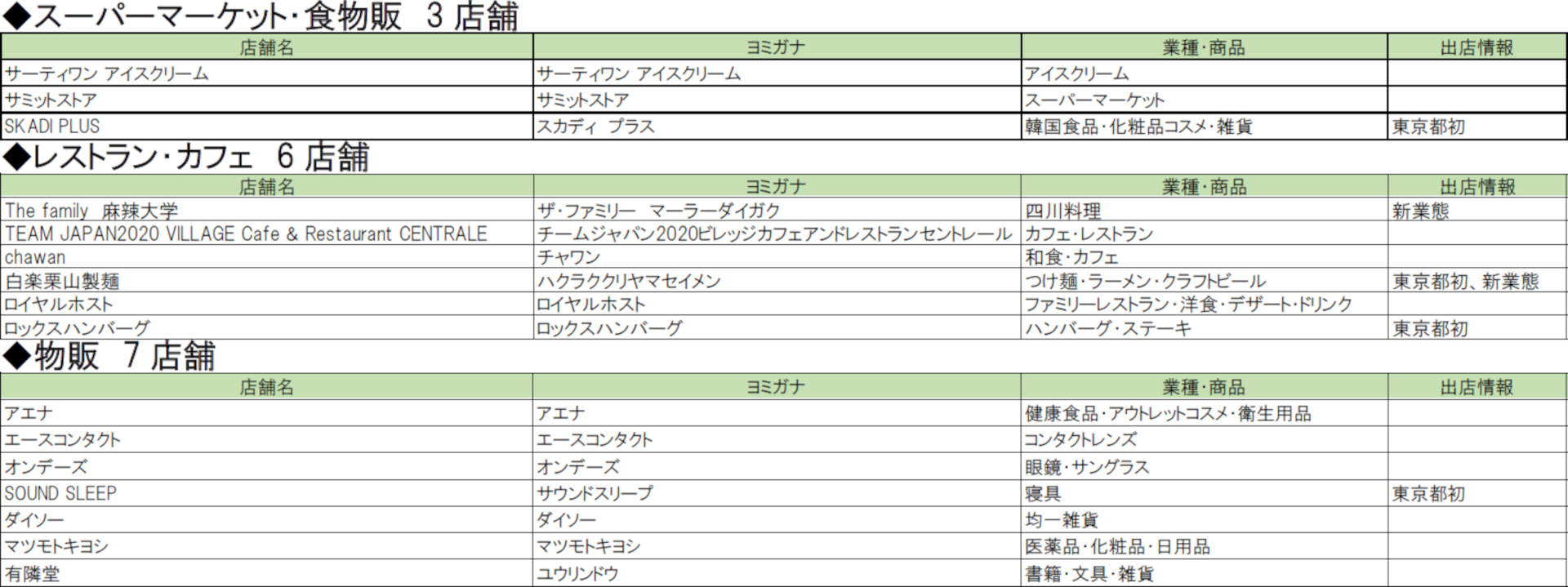 ◆スーパーマーケット・食物販　3 店舗

| 店舗名 | ヨミガナ | 業種・商品 | 出店情報 |
|---|---|---|---|
| サーティワン アイスクリーム | サーティワン アイスクリーム | アイスクリーム | |
| サミットストア | サミットストア | スーパーマーケット | |
| SKADI PLUS | スカディ　プラス | 韓国食品・化粧品コスメ・雑貨 | 東京都初 |

◆レストラン・カフェ　6 店舗

| 店舗名 | ヨミガナ | 業種・商品 | 出店情報 |
|---|---|---|---|
| The family　麻辣大学 | ザ・ファミリー　マーラーダイガク | 四川料理 | 新業態 |
| TEAM JAPAN2020 VILLAGE Cafe & Restaurant CENTRALE | チームジャパン2020ビレッジカフェアンドレストランセントレール | カフェ・レストラン | |
| chawan | チャワン | 和食・カフェ | |
| 白楽栗山製麺 | ハクラククリヤマセイメン | つけ麺・ラーメン・クラフトビール | 東京都初、新業態 |
| ロイヤルホスト | ロイヤルホスト | ファミリーレストラン・洋食・デザート・ドリンク | |
| ロックスハンバーグ | ロックスハンバーグ | ハンバーグ・ステーキ | 東京都初 |

◆物販　7 店舗

| 店舗名 | ヨミガナ | 業種・商品 | 出店情報 |
|---|---|---|---|
| アエナ | アエナ | 健康食品・アウトレットコスメ・衛生用品 | |
| エースコンタクト | エースコンタクト | コンタクトレンズ | |
| オンデーズ | オンデーズ | 眼鏡・サングラス | |
| SOUND SLEEP | サウンドスリープ | 寝具 | 東京都初 |
| ダイソー | ダイソー | 均一雑貨 | |
| マツモトキヨシ | マツモトキヨシ | 医薬品・化粧品・日用品 | |
| 有隣堂 | ユウリンドウ | 書籍・文具・雑貨 | |